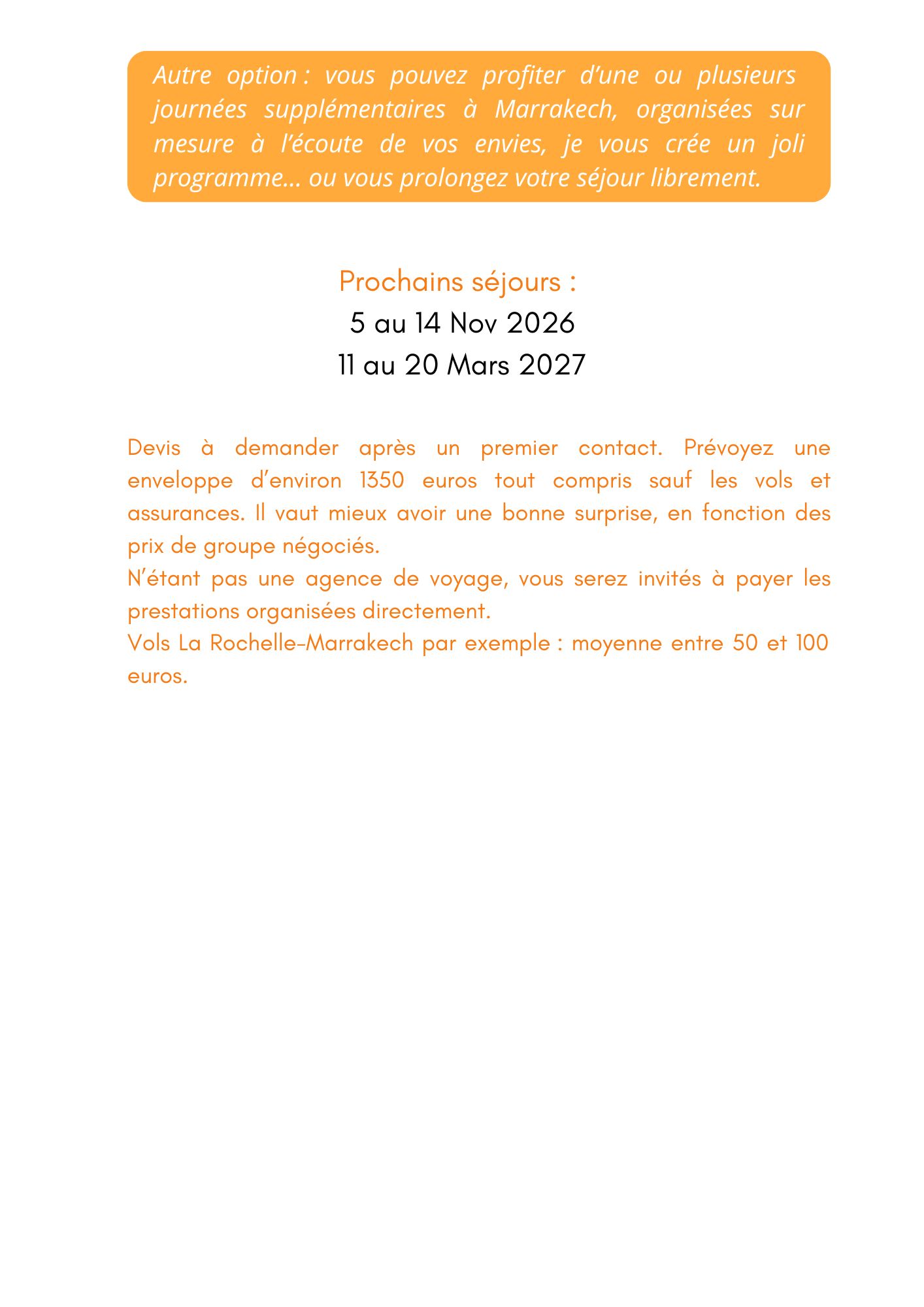 Autre option : vous pouvez profiter d’une ou plusieurs journées supplémentaires à Marrakech, organisées sur mesure à l’écoute de vos envies, je vous crée un joli programme... ou vous prolongez votre séjour librement.

Prochains séjours :
5 au 14 Nov 2026
11 au 20 Mars 2027

Devis à demander après un premier contact. Prévoyez une enveloppe d’environ 1350 euros tout compris sauf les vols et assurances. Il vaut mieux avoir une bonne surprise, en fonction des prix de groupe négociés.
N’étant pas une agence de voyage, vous serez invités à payer les prestations organisées directement.
Vols La Rochelle-Marrakech par exemple : moyenne entre 50 et 100 euros.